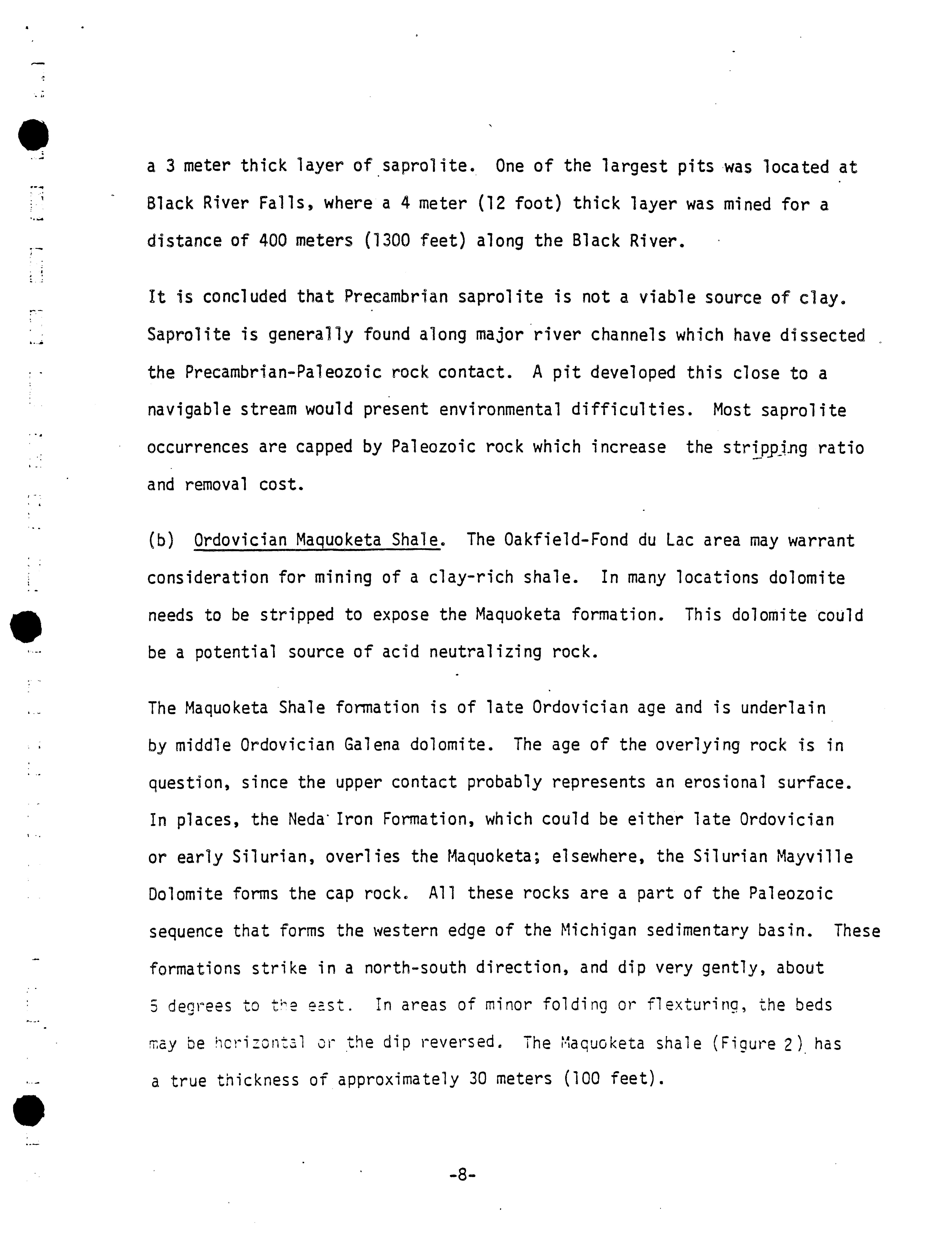 a 3 meter thick layer of saprolite. One of the largest pits was located at Black River Falls, where a 4 meter (12 foot) thick layer was mined for a distance of 400 meters (1300 feet) along the Black River.

It is concluded that Precambrian saprolite is not a viable source of clay. Saprolite is generally found along major river channels which have dissected the Precambrian-Paleozoic rock contact. A pit developed this close to a navigable stream would present environmental difficulties. Most saprolite occurrences are capped by Paleozoic rock which increase the stripping ratio and removal cost.

(b) Ordovician Maquoketa Shale. The Oakfield-Fond du Lac area may warrant consideration for mining of a clay-rich shale. In many locations dolomite needs to be stripped to expose the Maquoketa formation. This dolomite could be a potential source of acid neutralizing rock.

The Maquoketa Shale formation is of late Ordovician age and is underlain by middle Ordovician Galena dolomite. The age of the overlying rock is in question, since the upper contact probably represents an erosional surface. In places, the Neda Iron Formation, which could be either late Ordovician or early Silurian, overlies the Maquoketa; elsewhere, the Silurian Mayville Dolomite forms the cap rock. All these rocks are a part of the Paleozoic sequence that forms the western edge of the Michigan sedimentary basin. These formations strike in a north-south direction, and dip very gently, about 5 degrees to the east. In areas of minor folding or flexturing, the beds may be horizontal or the dip reversed. The Maquoketa shale (Figure 2) has a true thickness of approximately 30 meters (100 feet).

-8-